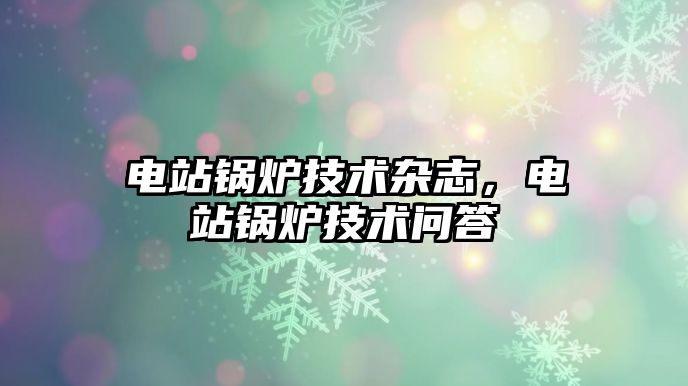 电站锅炉技术杂志，电站锅炉技术问答